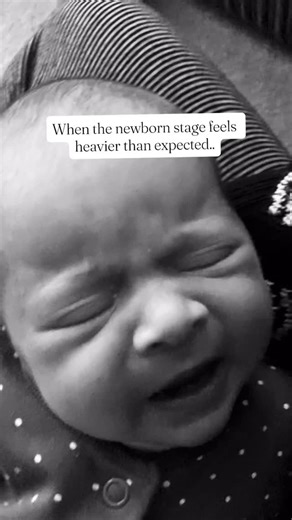 When the newborn stage feels heavier than expected..